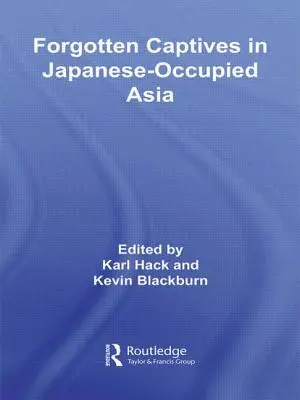 Forgotten Captives in Japanese-Occupied Asia

Edited by
Karl Hack and
Kevin Blackburn

Routledge
Taylor & Francis Group